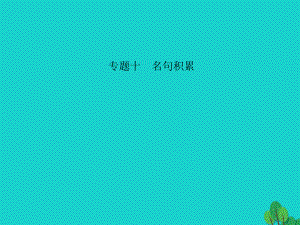 专题十　名句积累